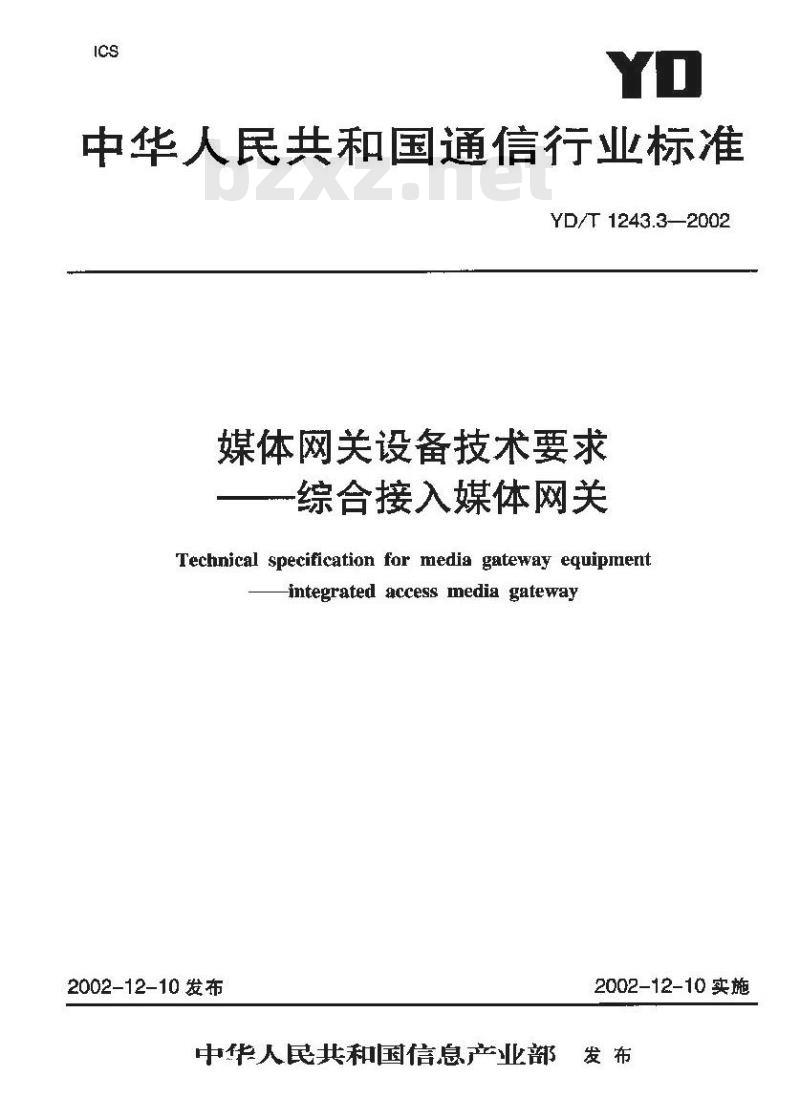 ICS

YD

中华人民共和国通信行业标准

bzxz.net

YD/T 1243.3—2002

媒体网关设备技术要求
——综合接入媒体网关

Technical specification for media gateway equipment
——integrated access media gateway

2002-12-10 发布

2002-12-10 实施

中华人民共和国信息产业部 发布